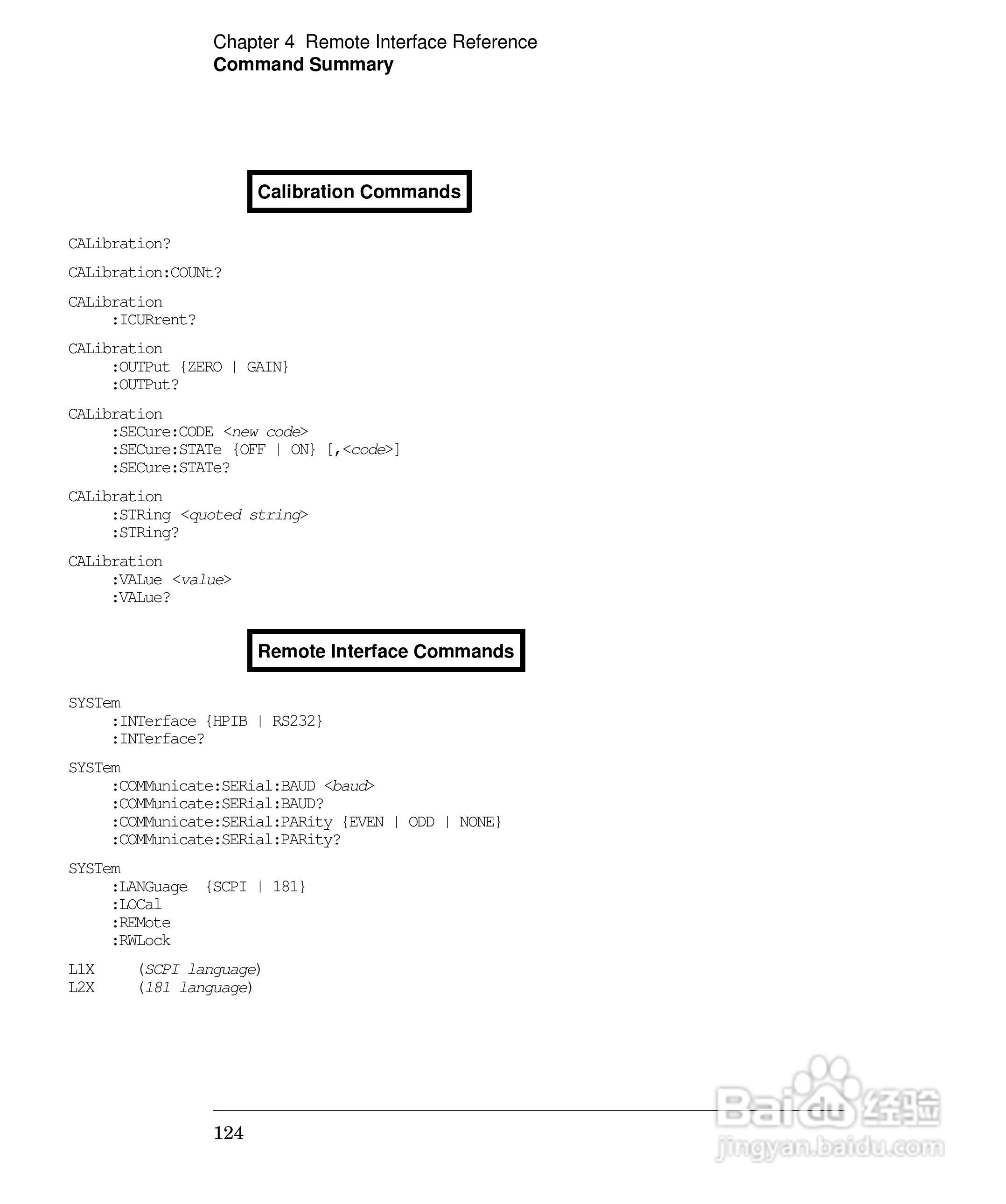 Chapter 4 Remote Interface Reference
Command Summary

Calibration Commands

CALibration?

CALibration:COUNt?

CALibration
:ICURrent?

CALibration
:OUTPut {ZERO | GAIN}
:OUTPut?

CALibration
:SECure:CODE <new code>
:SECure:STATe {OFF | ON} [,<code>]
:SECure:STATe?

CALibration
:STRing <quoted string>
:STRing?

CALibration
:VALue <value>
:VALue?

Remote Interface Commands

SYSTem
:INTerface {HPIB | RS232}
:INTerface?

SYSTem
:COMMunicate:SERial:BAUD <baud>
:COMMunicate:SERial:BAUD?
:COMMunicate:SERial:PARity {EVEN | ODD | NONE}
:COMMunicate:SERial:PARity?

SYSTem
:LANGuage {SCPI | 181}
:LOCal
:REMote
:RWLock

L1X (SCPI language)
L2X (181 language)

124

Baidu经验
jingyan.baidu.com